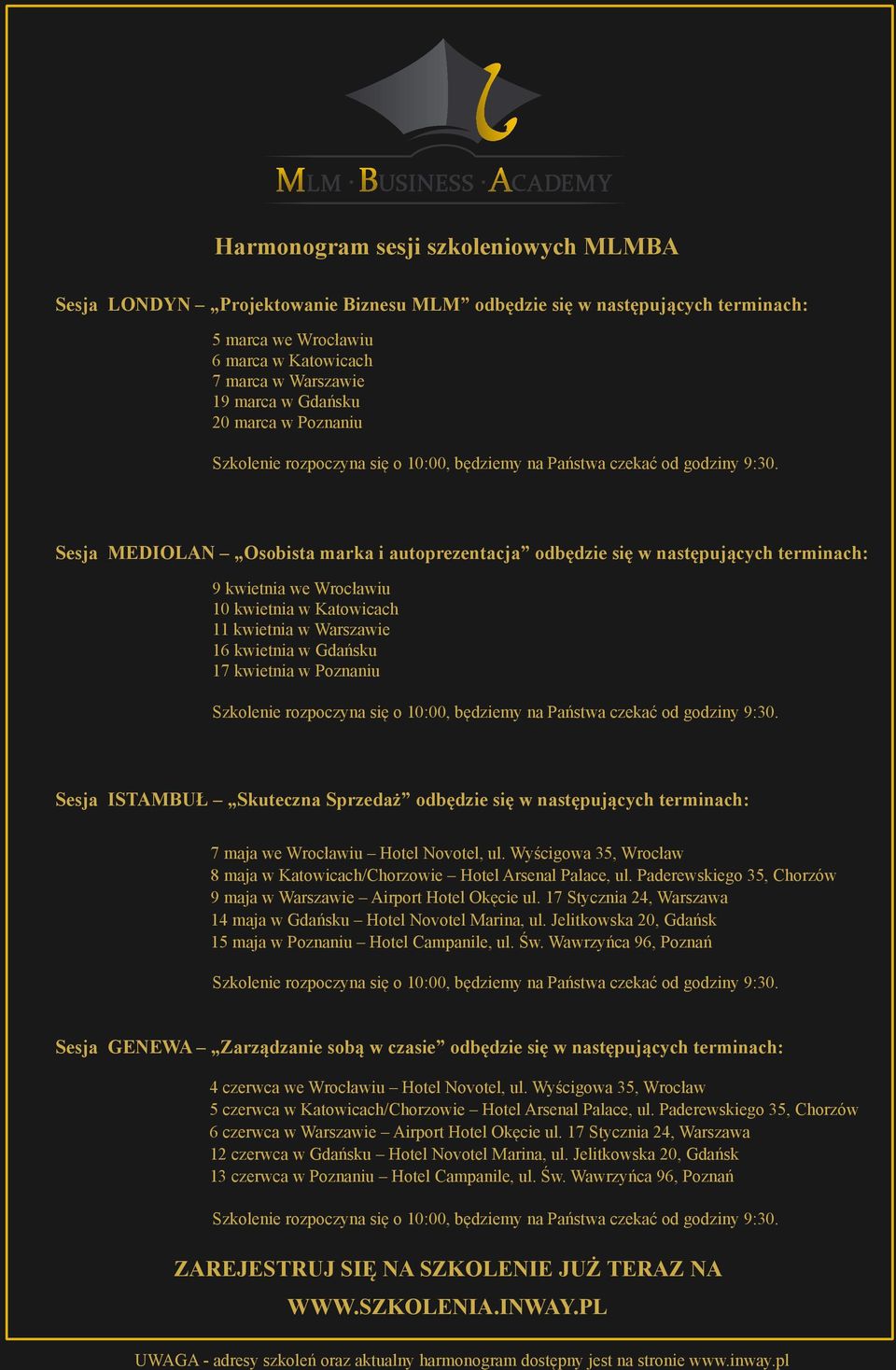 MLM · BUSINESS · ACADEMY

Harmonogram sesji szkoleniowych MLMBA

Sesja LONDYN – „Projektowanie Biznesu MLM” odbędzie się w następujących terminach:

5 marca we Wrocławiu
6 marca w Katowicach
7 marca w Warszawie
19 marca w Gdańsku
20 marca w Poznaniu

Szkolenie rozpoczyna się o 10:00, będziemy na Państwa czekać od godziny 9:30.

Sesja MEDIOLAN – „Osobista marka i autoprezentacja” odbędzie się w następujących terminach:

9 kwietnia we Wrocławiu
10 kwietnia w Katowicach
11 kwietnia w Warszawie
16 kwietnia w Gdańsku
17 kwietnia w Poznaniu

Szkolenie rozpoczyna się o 10:00, będziemy na Państwa czekać od godziny 9:30.

Sesja ISTAMBUŁ – „Skuteczna Sprzedaż” odbędzie się w następujących terminach:

7 maja we Wrocławiu – Hotel Novotel, ul. Wyścigowa 35, Wrocław
8 maja w Katowicach/Chorzowie – Hotel Arsenal Palace, ul. Paderewskiego 35, Chorzów
9 maja w Warszawie – Airport Hotel Okęcie ul. 17 Stycznia 24, Warszawa
14 maja w Gdańsku – Hotel Novotel Marina, ul. Jelitkowska 20, Gdańsk
15 maja w Poznaniu – Hotel Campanile, ul. Św. Wawrzyńca 96, Poznań

Szkolenie rozpoczyna się o 10:00, będziemy na Państwa czekać od godziny 9:30.

Sesja GENEWA – „Zarządzanie sobą w czasie” odbędzie się w następujących terminach:

4 czerwca we Wrocławiu – Hotel Novotel, ul. Wyścigowa 35, Wrocław
5 czerwca w Katowicach/Chorzowie – Hotel Arsenal Palace, ul. Paderewskiego 35, Chorzów
6 czerwca w Warszawie – Airport Hotel Okęcie ul. 17 Stycznia 24, Warszawa
12 czerwca w Gdańsku – Hotel Novotel Marina, ul. Jelitkowska 20, Gdańsk
13 czerwca w Poznaniu – Hotel Campanile, ul. Św. Wawrzyńca 96, Poznań

Szkolenie rozpoczyna się o 10:00, będziemy na Państwa czekać od godziny 9:30.

ZAREJESTRUJ SIĘ NA SZKOLENIE JUŻ TERAZ NA
WWW.SZKOLENIA.INWAY.PL

UWAGA - adresy szkoleń oraz aktualny harmonogram dostępny jest na stronie www.inway.pl